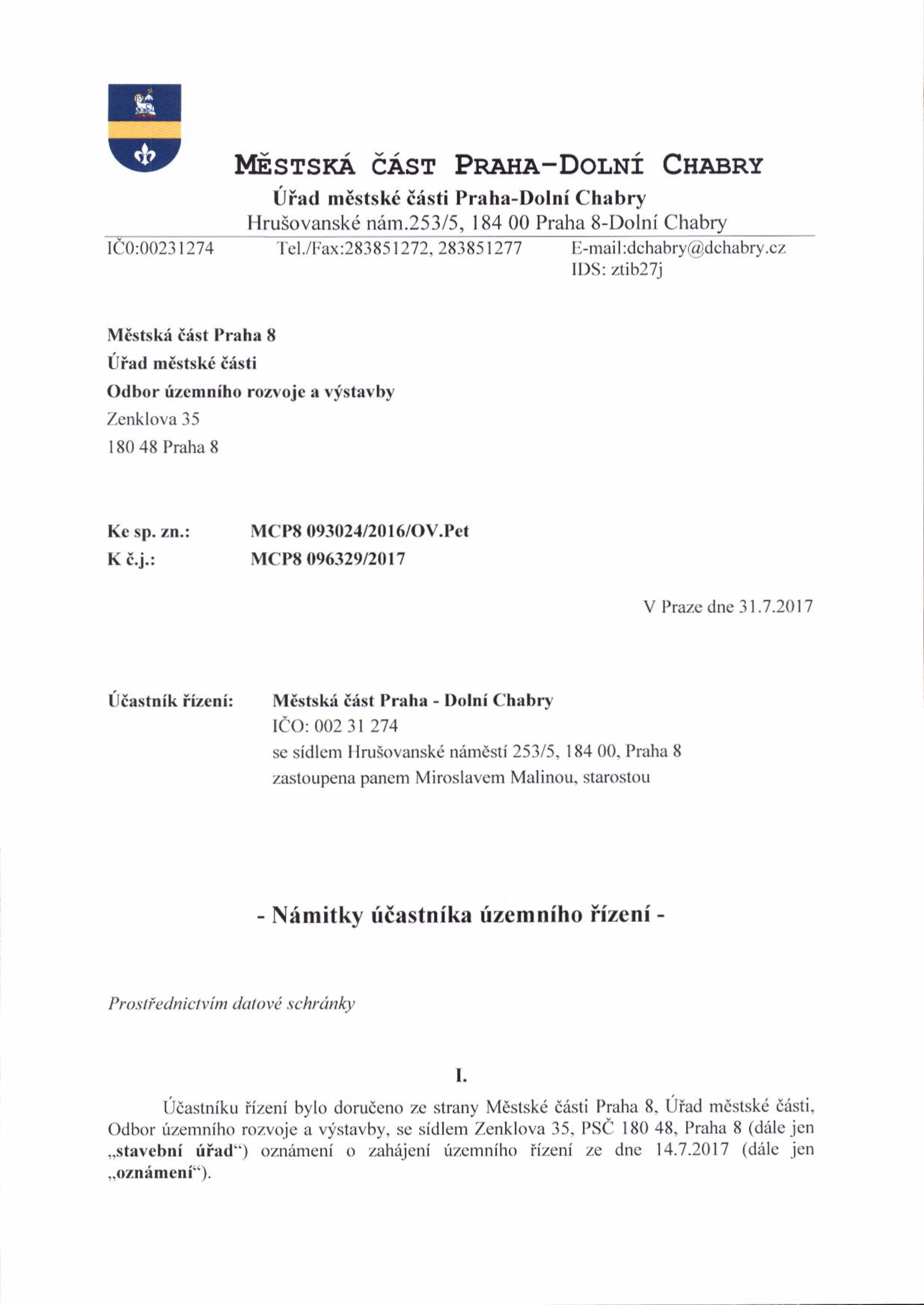 MĚSTSKÁ ČÁST PRAHA-DOLNÍ CHABRY
Úřad městské části Praha-Dolní Chabry
Hrušovanské nám.253/5, 184 00 Praha 8-Dolní Chabry

IČ0:00231274 Tel./Fax:283851272, 283851277 E-mail:dchabry@dchabry.cz
IDS: ztib27j

Městská část Praha 8
Úřad městské části
Odbor územního rozvoje a výstavby
Zenklova 35
180 48 Praha 8

Ke sp. zn.: MCP8 093024/2016/OV.Pet
K č.j.: MCP8 096329/2017

V Praze dne 31.7.2017

Účastník řízení: Městská část Praha - Dolní Chabry
IČO: 002 31 274
se sídlem Hrušovanské náměstí 253/5, 184 00, Praha 8
zastoupena panem Miroslavem Malinou, starostou

- Námitky účastníka územního řízení -

Prostřednictvím datové schránky

I.

Účastníku řízení bylo doručeno ze strany Městské části Praha 8, Úřad městské části, Odbor územního rozvoje a výstavby, se sídlem Zenklova 35, PSČ 180 48, Praha 8 (dále jen „stavební úřad“) oznámení o zahájení územního řízení ze dne 14.7.2017 (dále jen „oznámení“).